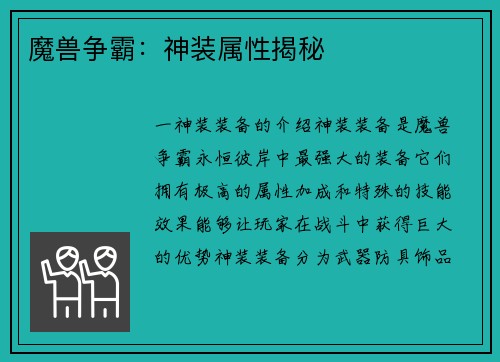 魔兽争霸：神装属性揭秘

一神装装备的介绍神装装备是魔兽争霸永恒彼岸中最强大的装备它们拥有极高的属性加成和特殊的技能效果能够让玩家在战斗中获得巨大的优势神装装备分为武器防具饰品